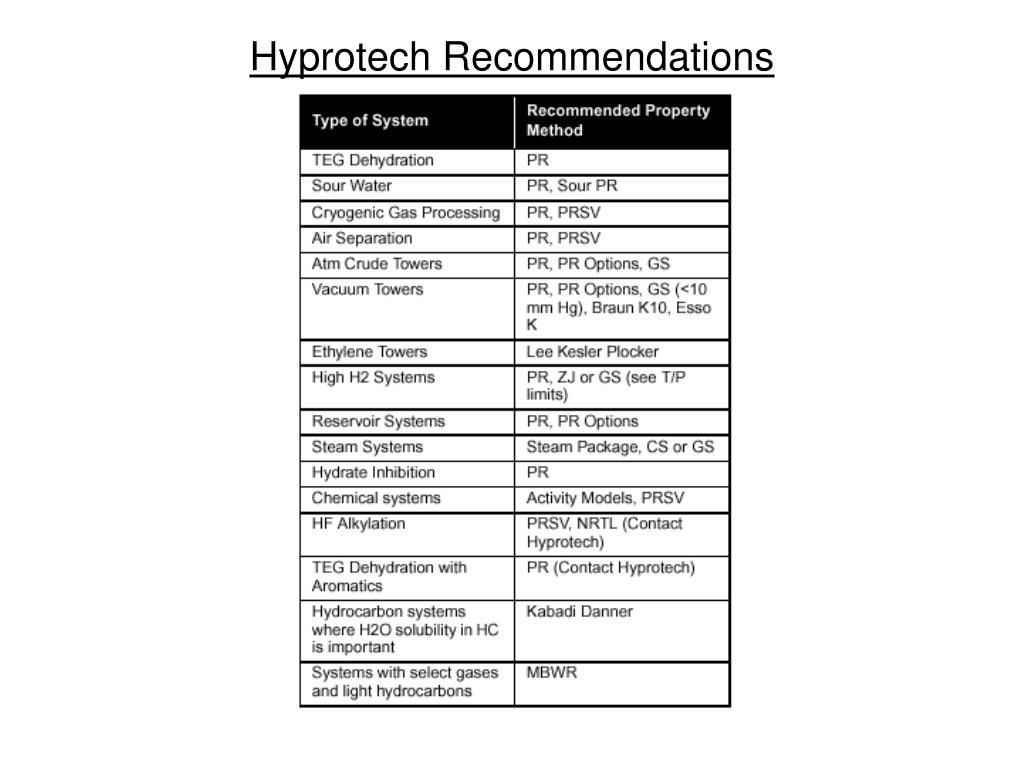 Hyprotech Recommendations

| Type of System | Recommended Property Method |
|---|---|
| TEG Dehydration | PR |
| Sour Water | PR, Sour PR |
| Cryogenic Gas Processing | PR, PRSV |
| Air Separation | PR, PRSV |
| Atm Crude Towers | PR, PR Options, GS |
| Vacuum Towers | PR, PR Options, GS (<10 mm Hg), Braun K10, Esso K |
| Ethylene Towers | Lee Kesler Plocker |
| High H2 Systems | PR, ZJ or GS (see T/P limits) |
| Reservoir Systems | PR, PR Options |
| Steam Systems | Steam Package, CS or GS |
| Hydrate Inhibition | PR |
| Chemical systems | Activity Models, PRSV |
| HF Alkylation | PRSV, NRTL (Contact Hyprotech) |
| TEG Dehydration with Aromatics | PR (Contact Hyprotech) |
| Hydrocarbon systems where H2O solubility in HC is important | Kabadi Danner |
| Systems with select gases and light hydrocarbons | MBWR |